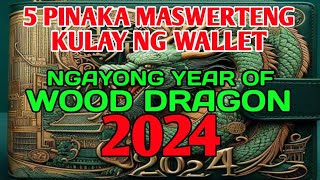 5 PINAKA MASWERTENG KULAY NG WALLET

NGAYONG YEAR OF WOOD DRAGON 2024

2024